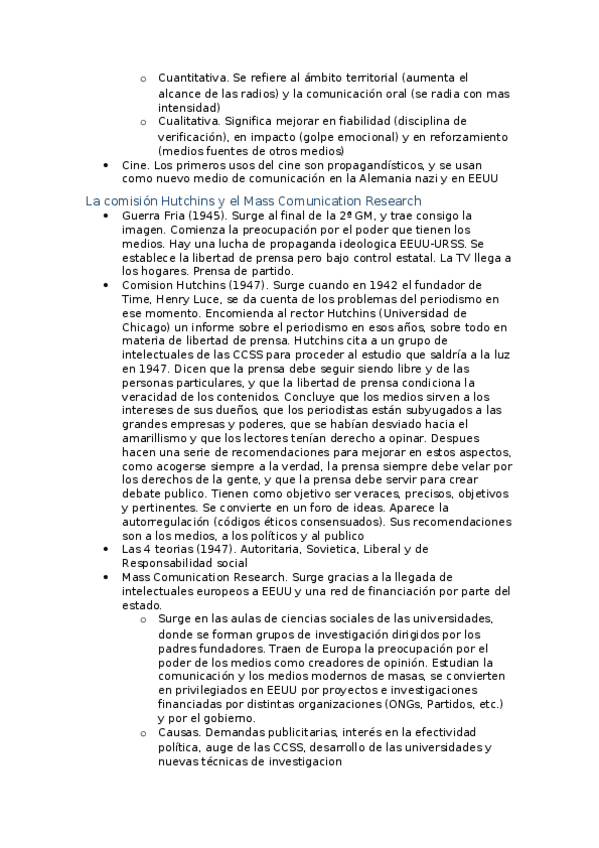 o Cuantitativa. Se refiere al ámbito territorial (aumenta el alcance de las radios) y la comunicación oral (se radia con mas intensidad)
o Cualitativa. Significa mejorar en fiabilidad (disciplina de verificación), en impacto (golpe emocional) y en reforzamiento (medios fuentes de otros medios)
• Cine. Los primeros usos del cine son propagandísticos, y se usan como nuevo medio de comunicación en la Alemania nazi y en EEUU

La comisión Hutchins y el Mass Comunication Research
• Guerra Fria (1945). Surge al final de la 2ª GM, y trae consigo la imagen. Comienza la preocupación por el poder que tienen los medios. Hay una lucha de propaganda ideologica EEUU-URSS. Se establece la libertad de prensa pero bajo control estatal. La TV llega a los hogares. Prensa de partido.
• Comision Hutchins (1947). Surge cuando en 1942 el fundador de Time, Henry Luce, se da cuenta de los problemas del periodismo en ese momento. Encomienda al rector Hutchins (Universidad de Chicago) un informe sobre el periodismo en esos años, sobre todo en materia de libertad de prensa. Hutchins cita a un grupo de intelectuales de las CCSS para proceder al estudio que saldría a la luz en 1947. Dicen que la prensa debe seguir siendo libre y de las personas particulares, y que la libertad de prensa condiciona la veracidad de los contenidos. Concluye que los medios sirven a los intereses de sus dueños, que los periodistas están subyugados a las grandes empresas y poderes, que se habían desviado hacia el amarillismo y que los lectores tenían derecho a opinar. Despues hacen una serie de recomendaciones para mejorar en estos aspectos, como acogerse siempre a la verdad, la prensa siempre debe velar por los derechos de la gente, y que la prensa debe servir para crear debate publico. Tienen como objetivo ser veraces, precisos, objetivos y pertinentes. Se convierte en un foro de ideas. Aparece la autorregulación (códigos éticos consensuados). Sus recomendaciones son a los medios, a los políticos y al publico
• Las 4 teorias (1947). Autoritaria, Sovietica, Liberal y de Responsabilidad social
• Mass Comunication Research. Surge gracias a la llegada de intelectuales europeos a EEUU y una red de financiación por parte del estado.
o Surge en las aulas de ciencias sociales de las universidades, donde se forman grupos de investigación dirigidos por los padres fundadores. Traen de Europa la preocupación por el poder de los medios como creadores de opinión. Estudian la comunicación y los medios modernos de masas, se convierten en privilegiados en EEUU por proyectos e investigaciones financiadas por distintas organizaciones (ONGs, Partidos, etc.) y por el gobierno.
o Causas. Demandas publicitarias, interés en la efectividad política, auge de las CCSS, desarrollo de las universidades y nuevas técnicas de investigacion